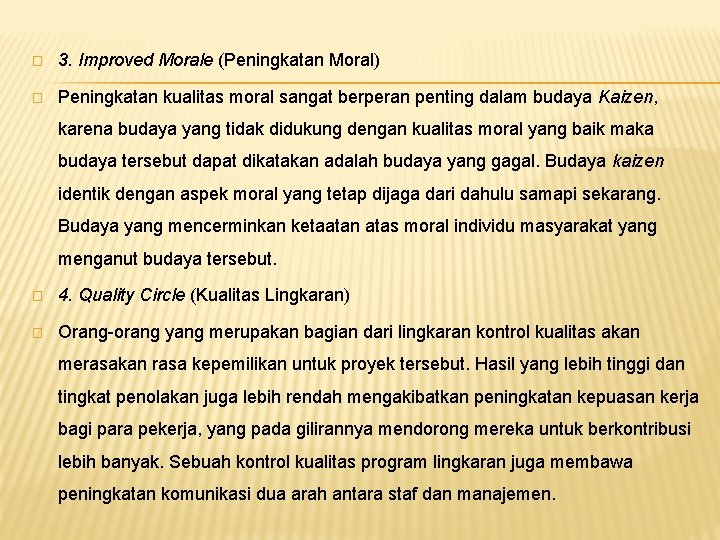 3. Improved Morale (Peningkatan Moral)

Peningkatan kualitas moral sangat berperan penting dalam budaya Kaizen, karena budaya yang tidak didukung dengan kualitas moral yang baik maka budaya tersebut dapat dikatakan adalah budaya yang gagal. Budaya kaizen identik dengan aspek moral yang tetap dijaga dari dahulu samapi sekarang. Budaya yang mencerminkan ketaatan atas moral individu masyarakat yang menganut budaya tersebut.

4. Quality Circle (Kualitas Lingkaran)

Orang-orang yang merupakan bagian dari lingkaran kontrol kualitas akan merasakan rasa kepemilikan untuk proyek tersebut. Hasil yang lebih tinggi dan tingkat penolakan juga lebih rendah mengakibatkan peningkatan kepuasan kerja bagi para pekerja, yang pada gilirannya mendorong mereka untuk berkontribusi lebih banyak. Sebuah kontrol kualitas program lingkaran juga membawa peningkatan komunikasi dua arah antara staf dan manajemen.